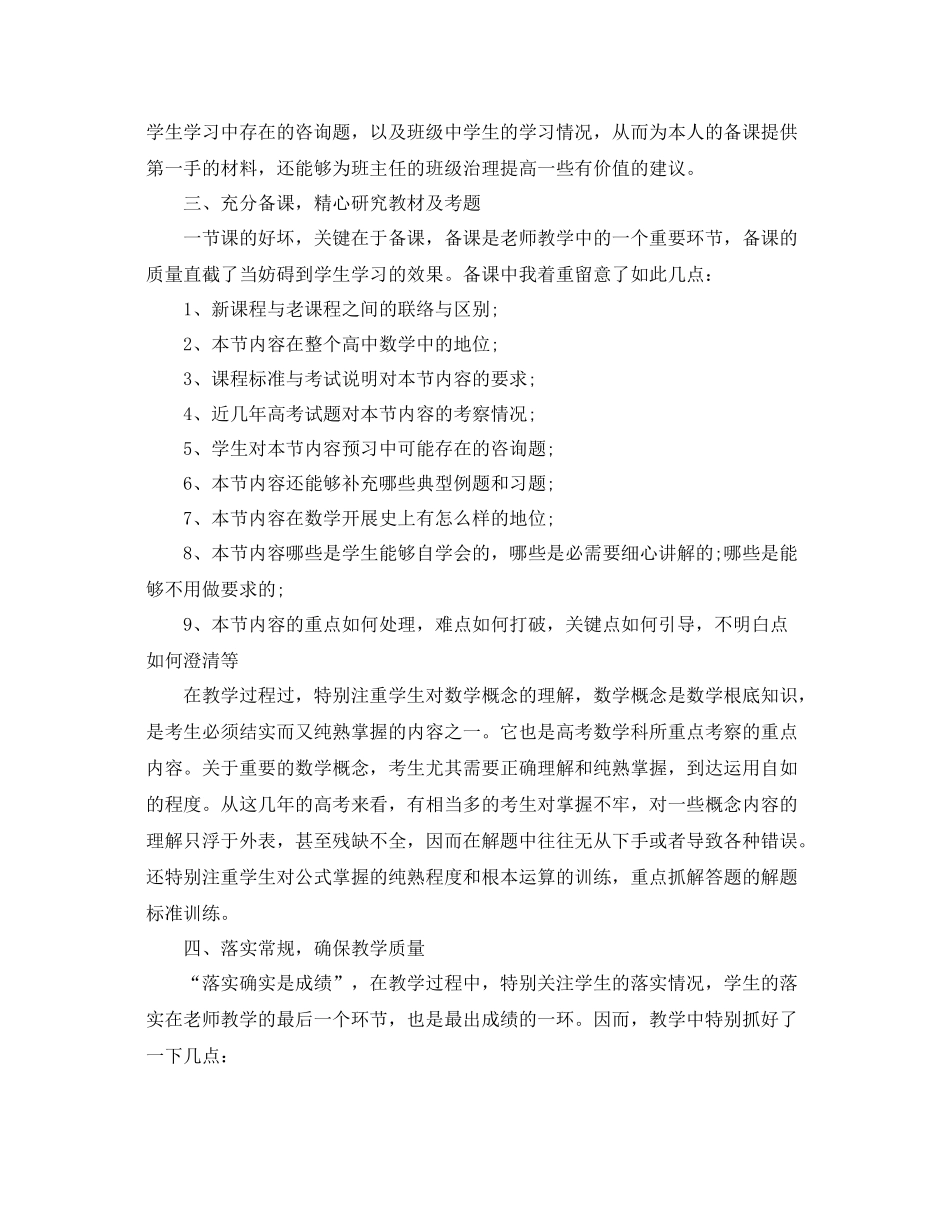 学生学习中存在的咨询题，以及班级中学生的学习情况，从而为本人的备课提供第一手的材料，还能够为班主任的班级治理提高一些有价值的建议。

三、充分备课，精心研究教材及考题

一节课的好坏，关键在于备课，备课是老师教学中的一个重要环节，备课的质量直截了当妨碍到学生学习的效果。备课中我着重留意了如此几点：

1、新课程与老课程之间的联络与区别；

2、本节内容在整个高中数学中的地位；

3、课程标准与考试说明对本节内容的要求；

4、近几年高考试题对本节内容的考察情况；

5、学生对本节内容预习中可能存在的咨询题；

6、本节内容还能够补充哪些典型例题和习题；

7、本节内容在数学开展史上有怎么样的地位；

8、本节内容哪些是学生能够自学会的，哪些是必需要细心讲解的；哪些是能够不用做要求的；

9、本节内容的重点如何处理，难点如何打破，关键点如何引导，不明白点如何澄清等

在教学过程过，特别注重学生对数学概念的理解，数学概念是数学根底知识，是考生必须结实而又纯熟掌握的内容之一。它也是高考数学科所重点考察的重点内容。关于重要的数学概念，考生尤其需要正确理解和纯熟掌握，到达运用自如的程度。从这几年的高考来看，有相当多的考生对掌握不牢，对一些概念内容的理解只浮于外表，甚至残缺不全，因而在解题中往往无从下手或者导致各种错误。还特别注重学生对公式掌握的纯熟程度和根本运算的训练，重点抓解答题的解题标准训练。

四、落实常规，确保教学质量

“落实确实是成绩”，在教学过程中，特别关注学生的落实情况，学生的落实在老师教学的最后一个环节，也是最出成绩的一环。因而，教学中特别抓好了一下几点：